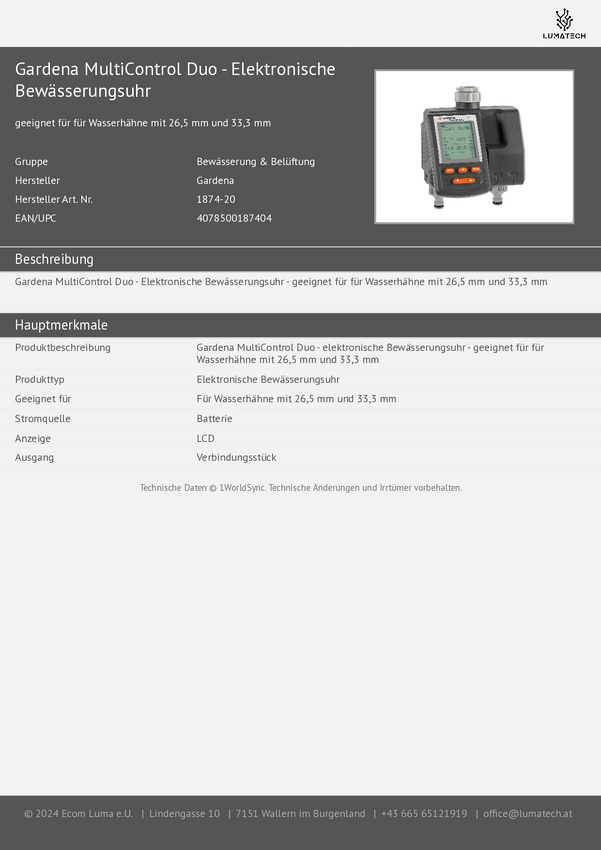 LUMATECH

Gardena MultiControl Duo - Elektronische Bewässerungsuhr

geeignet für für Wasserhähne mit 26,5 mm und 33,3 mm

Gruppe
Bewässerung & Belüftung
Hersteller
Gardena
Hersteller Art. Nr.
1874-20
EAN/UPC
4078500187404

Beschreibung

Gardena MultiControl Duo - Elektronische Bewässerungsuhr - geeignet für für Wasserhähne mit 26,5 mm und 33,3 mm

Hauptmerkmale

Produktbeschreibung
Gardena MultiControl Duo - elektronische Bewässerungsuhr - geeignet für für Wasserhähne mit 26,5 mm und 33,3 mm
Produkttyp
Elektronische Bewässerungsuhr
Geeignet für
Für Wasserhähne mit 26,5 mm und 33,3 mm
Stromquelle
Batterie
Anzeige
LCD
Ausgang
Verbindungsstück

Technische Daten © 1WorldSync. Technische Änderungen und Irrtümer vorbehalten.

© 2024 Ecom Luma e.U. | Lindengasse 10 | 7151 Wallern im Burgenland | +43 665 65121919 | office@lumatech.at